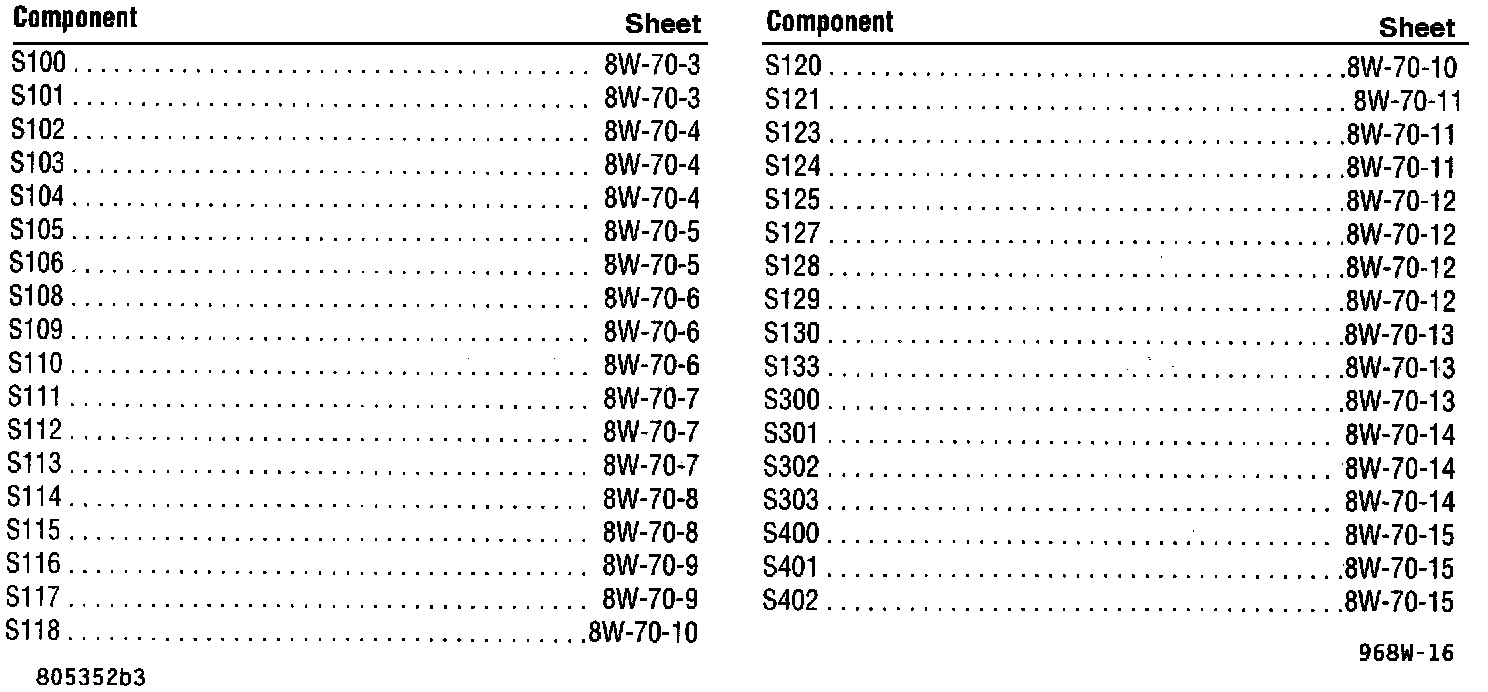 | Component | Sheet |
|---|---|
| S100 | 8W-70-3 |
| S101 | 8W-70-3 |
| S102 | 8W-70-4 |
| S103 | 8W-70-4 |
| S104 | 8W-70-4 |
| S105 | 8W-70-5 |
| S106 | 8W-70-5 |
| S108 | 8W-70-6 |
| S109 | 8W-70-6 |
| S110 | 8W-70-6 |
| S111 | 8W-70-7 |
| S112 | 8W-70-7 |
| S113 | 8W-70-7 |
| S114 | 8W-70-8 |
| S115 | 8W-70-8 |
| S116 | 8W-70-9 |
| S117 | 8W-70-9 |
| S118 | 8W-70-10 |

805352b3

| Component | Sheet |
|---|---|
| S120 | 8W-70-10 |
| S121 | 8W-70-11 |
| S123 | 8W-70-11 |
| S124 | 8W-70-11 |
| S125 | 8W-70-12 |
| S127 | 8W-70-12 |
| S128 | 8W-70-12 |
| S129 | 8W-70-12 |
| S130 | 8W-70-13 |
| S133 | 8W-70-13 |
| S300 | 8W-70-13 |
| S301 | 8W-70-14 |
| S302 | 8W-70-14 |
| S303 | 8W-70-14 |
| S400 | 8W-70-15 |
| S401 | 8W-70-15 |
| S402 | 8W-70-15 |

968W-16